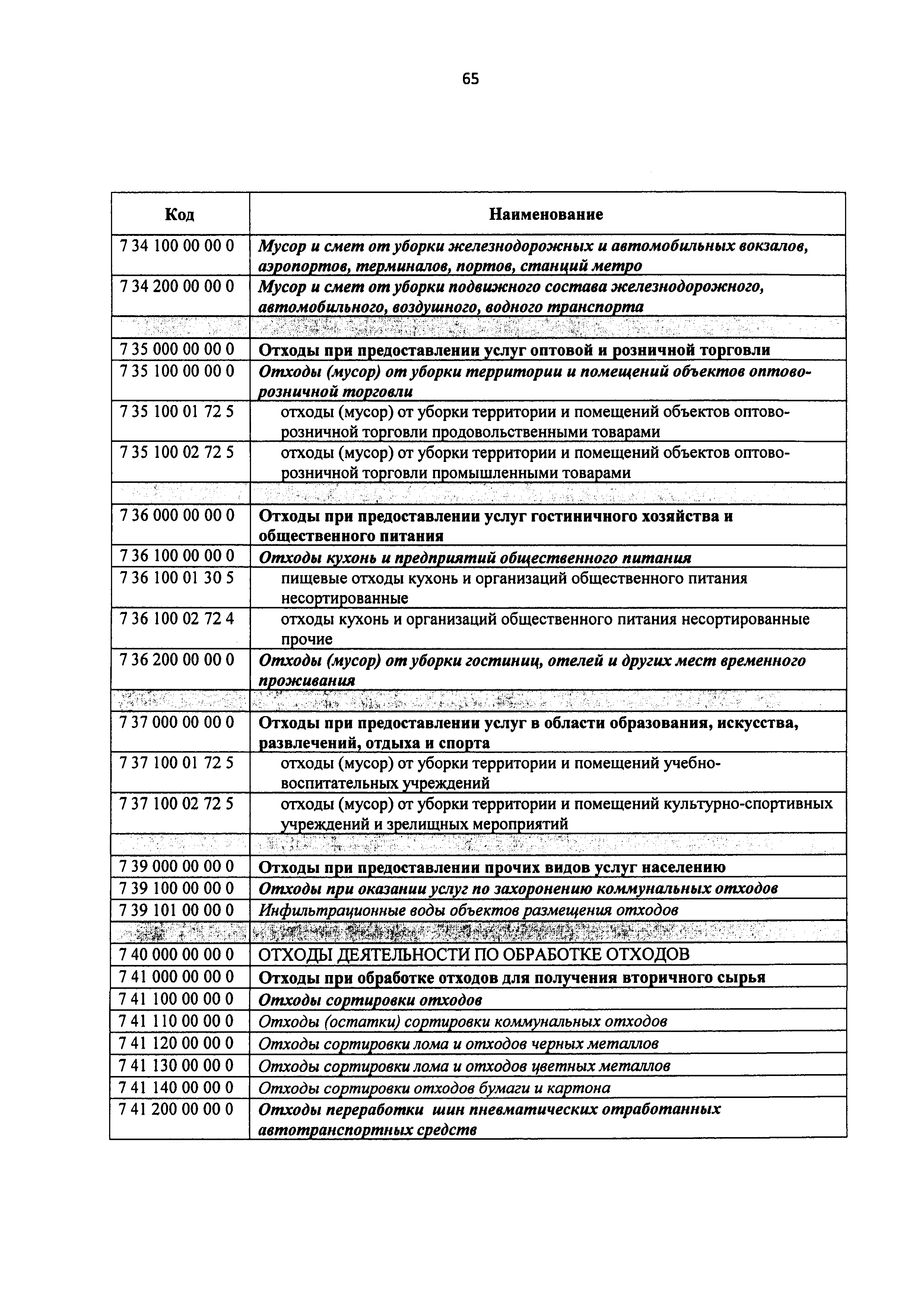 65

| Код | Наименование |
|---|---|
| 7 34 100 00 00 0 | Мусор и смет от уборки железнодорожных и автомобильных вокзалов, аэропортов, терминалов, портов, станций метро |
| 7 34 200 00 00 0 | Мусор и смет от уборки подвижного состава железнодорожного, автомобильного, воздушного, водного транспорта |
| | |
| 7 35 000 00 00 0 | Отходы при предоставлении услуг оптовой и розничной торговли |
| 7 35 100 00 00 0 | Отходы (мусор) от уборки территории и помещений объектов оптово-розничной торговли |
| 7 35 100 01 72 5 | отходы (мусор) от уборки территории и помещений объектов оптово-розничной торговли продовольственными товарами |
| 7 35 100 02 72 5 | отходы (мусор) от уборки территории и помещений объектов оптово-розничной торговли промышленными товарами |
| | |
| 7 36 000 00 00 0 | Отходы при предоставлении услуг гостиничного хозяйства и общественного питания |
| 7 36 100 00 00 0 | Отходы кухонь и предприятий общественного питания |
| 7 36 100 01 30 5 | пищевые отходы кухонь и организаций общественного питания несортированные |
| 7 36 100 02 72 4 | отходы кухонь и организаций общественного питания несортированные прочие |
| 7 36 200 00 00 0 | Отходы (мусор) от уборки гостиниц, отелей и других мест временного проживания |
| | |
| 7 37 000 00 00 0 | Отходы при предоставлении услуг в области образования, искусства, развлечений, отдыха и спорта |
| 7 37 100 01 72 5 | отходы (мусор) от уборки территории и помещений учебно-воспитательных учреждений |
| 7 37 100 02 72 5 | отходы (мусор) от уборки территории и помещений культурно-спортивных учреждений и зрелищных мероприятий |
| | |
| 7 39 000 00 00 0 | Отходы при предоставлении прочих видов услуг населению |
| 7 39 100 00 00 0 | Отходы при оказании услуг по захоронению коммунальных отходов |
| 7 39 101 00 00 0 | Инфильтрационные воды объектов размещения отходов |
| | |
| 7 40 000 00 00 0 | ОТХОДЫ ДЕЯТЕЛЬНОСТИ ПО ОБРАБОТКЕ ОТХОДОВ |
| 7 41 000 00 00 0 | Отходы при обработке отходов для получения вторичного сырья |
| 7 41 100 00 00 0 | Отходы сортировки отходов |
| 7 41 110 00 00 0 | Отходы (остатки) сортировки коммунальных отходов |
| 7 41 120 00 00 0 | Отходы сортировки лома и отходов черных металлов |
| 7 41 130 00 00 0 | Отходы сортировки лома и отходов цветных металлов |
| 7 41 140 00 00 0 | Отходы сортировки отходов бумаги и картона |
| 7 41 200 00 00 0 | Отходы переработки шин пневматических отработанных автотранспортных средств |